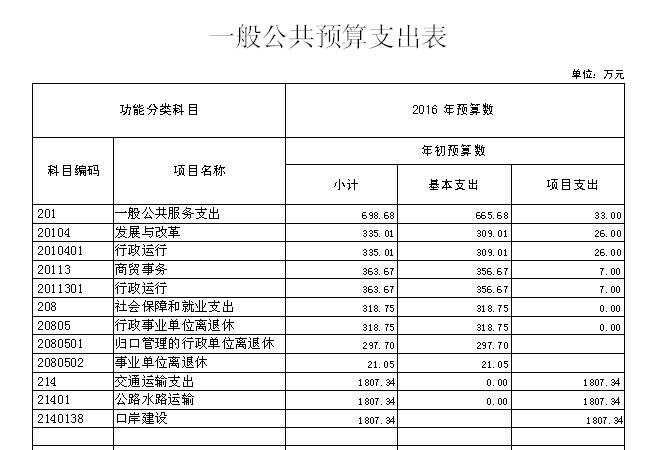 一般公共预算支出表

单位：万元

| 功能分类科目 | | 2016 年预算数 | | |
|---|---|---|---|---|
| 科目编码 | 项目名称 | 年初预算数 | | |
| | | 小计 | 基本支出 | 项目支出 |
| 201 | 一般公共服务支出 | 698.68 | 665.68 | 33.00 |
| 20104 | 发展与改革 | 335.01 | 309.01 | 26.00 |
| 2010401 | 行政运行 | 335.01 | 309.01 | 26.00 |
| 20113 | 商贸事务 | 363.67 | 356.67 | 7.00 |
| 2011301 | 行政运行 | 363.67 | 356.67 | 7.00 |
| 208 | 社会保障和就业支出 | 318.75 | 318.75 | 0.00 |
| 20805 | 行政事业单位离退休 | 318.75 | 318.75 | 0.00 |
| 2080501 | 归口管理的行政单位离退休 | 297.70 | 297.70 | |
| 2080502 | 事业单位离退休 | 21.05 | 21.05 | |
| 214 | 交通运输支出 | 1807.34 | 0.00 | 1807.34 |
| 21401 | 公路水路运输 | 1807.34 | 0.00 | 1807.34 |
| 2140138 | 口岸建设 | 1807.34 | | 1807.34 |
| | | | | |